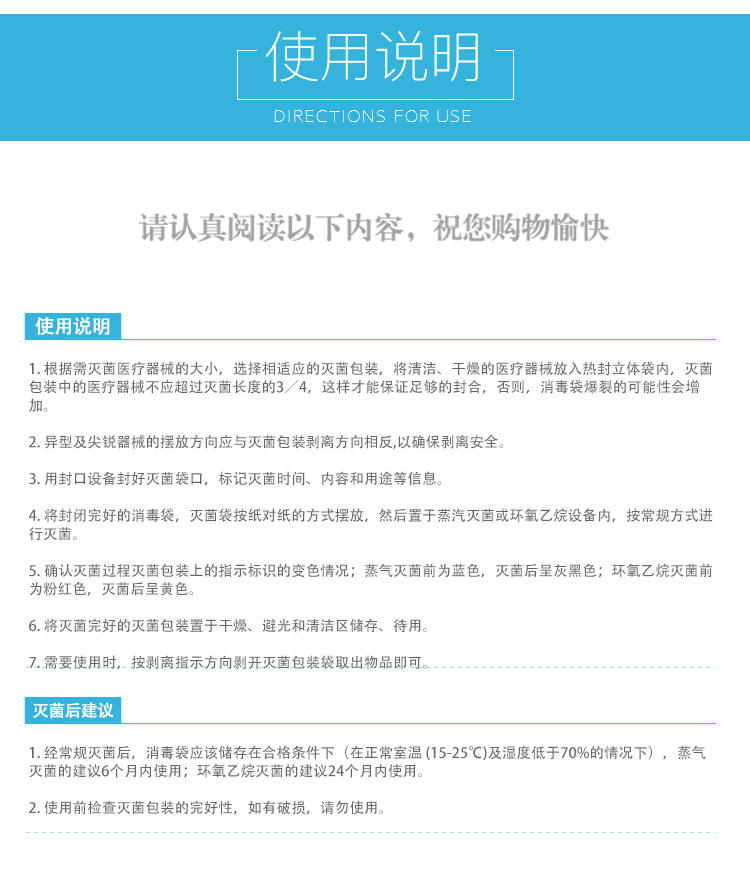 使用说明

DIRECTIONS FOR USE

请认真阅读以下内容，祝您购物愉快

使用说明

1. 根据需灭菌医疗器械的大小，选择相适应的灭菌包装，将清洁、干燥的医疗器械放入热封立体袋内，灭菌包装中的医疗器械不应超过灭菌长度的3／4，这样才能保证足够的封合，否则，消毒袋爆裂的可能性会增加。

2. 异型及尖锐器械的摆放方向应与灭菌包装剥离方向相反,以确保剥离安全。

3. 用封口设备封好灭菌袋口，标记灭菌时间、内容和用途等信息。

4. 将封闭完好的消毒袋，灭菌袋按纸对纸的方式摆放，然后置于蒸汽灭菌或环氧乙烷设备内，按常规方式进行灭菌。

5. 确认灭菌过程灭菌包装上的指示标识的变色情况；蒸气灭菌前为蓝色，灭菌后呈灰黑色；环氧乙烷灭菌前为粉红色，灭菌后呈黄色。

6. 将灭菌完好的灭菌包装置于干燥、避光和清洁区储存、待用。

7. 需要使用时，按剥离指示方向剥开灭菌包装袋取出物品即可。

灭菌后建议

1. 经常规灭菌后，消毒袋应该储存在合格条件下（在正常室温 (15-25℃)及湿度低于70%的情况下），蒸气灭菌的建议6个月内使用；环氧乙烷灭菌的建议24个月内使用。

2. 使用前检查灭菌包装的完好性，如有破损，请勿使用。